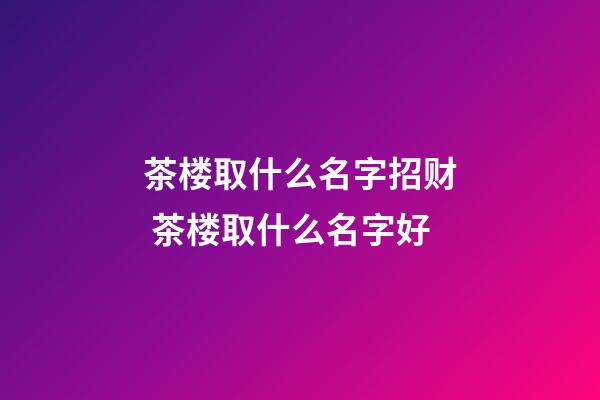 茶楼取什么名字招财
茶楼取什么名字好